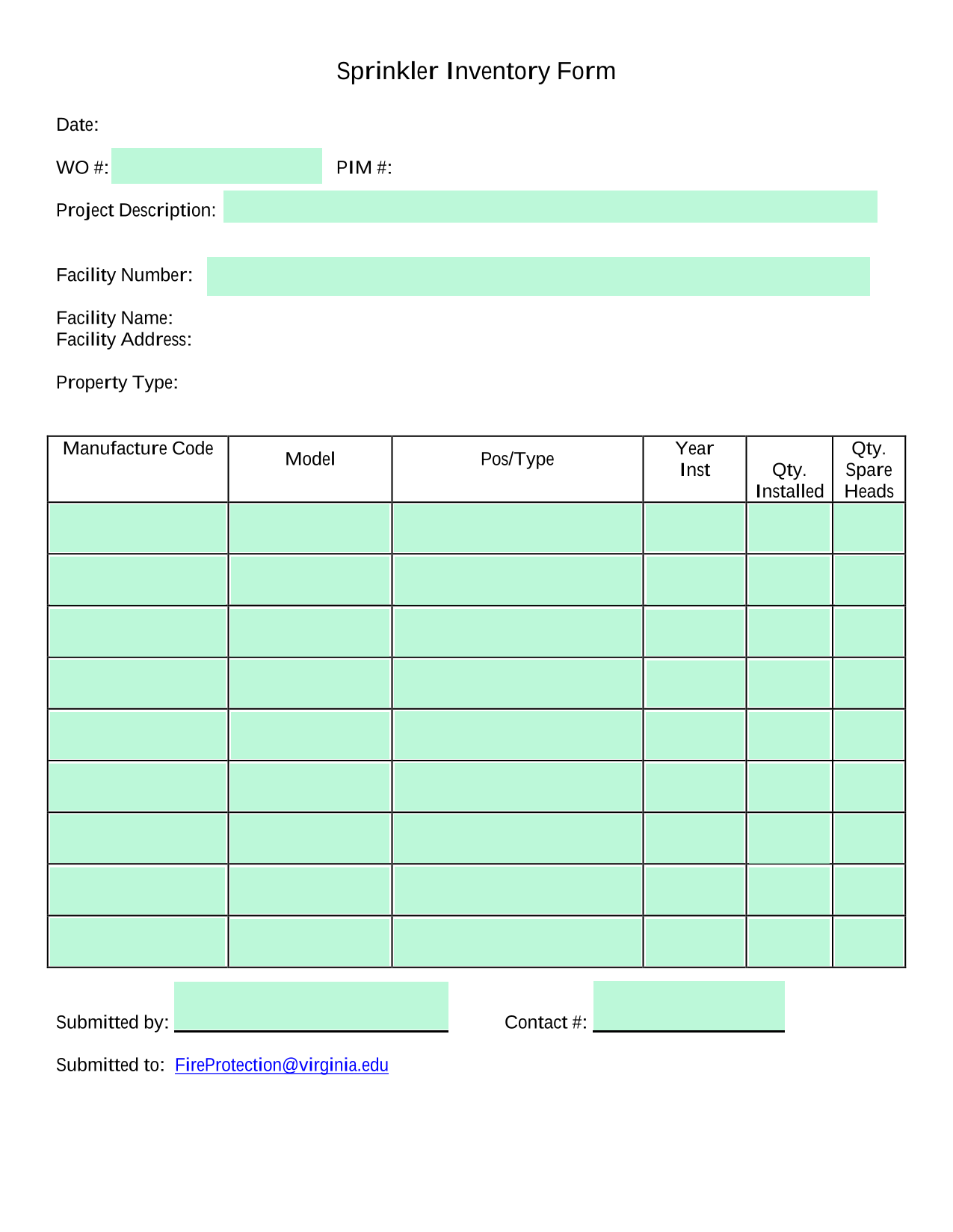 Sprinkler Inventory Form

Date:

WO #: PIM #:

Project Description:

Facility Number:

Facility Name:
Facility Address:

Property Type:

| Manufacture Code | Model | Pos/Type | Year Inst | Qty. Installed | Qty. Spare Heads |
|---|---|---|---|---|---|
| | | | | | |
| | | | | | |
| | | | | | |
| | | | | | |
| | | | | | |
| | | | | | |
| | | | | | |
| | | | | | |
| | | | | | |

Submitted by: Contact #:

Submitted to: FireProtection@virginia.edu